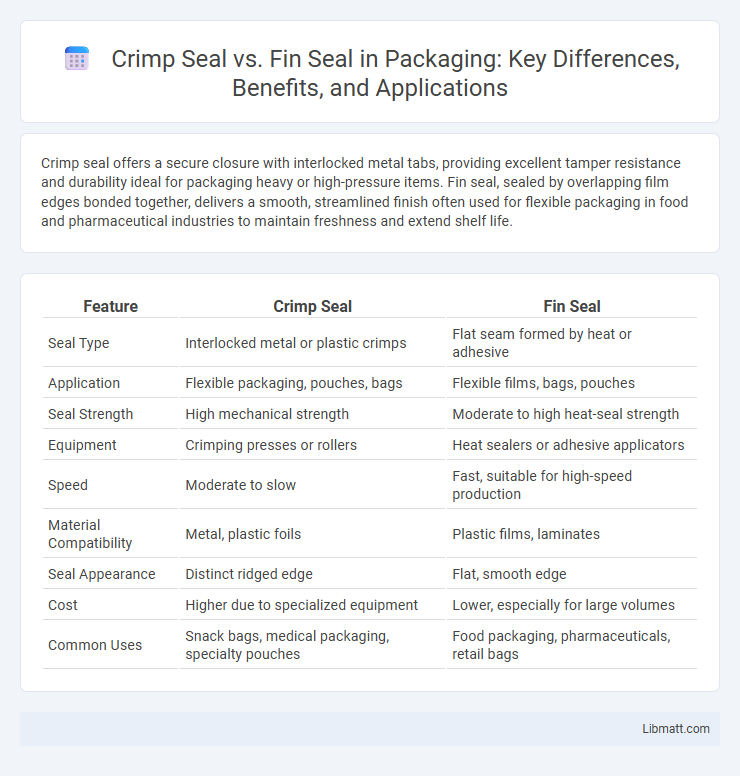 Crimp Seal vs. Fin Seal in Packaging: Key Differences, Benefits, and Applications

Crimp seal offers a secure closure with interlocked metal tabs, providing excellent tamper resistance and durability ideal for packaging heavy or high-pressure items. Fin seal, sealed by overlapping film edges bonded together, delivers a smooth, streamlined finish often used for flexible packaging in food and pharmaceutical industries to maintain freshness and extend shelf life.

| Feature | Crimp Seal | Fin Seal |
|---|---|---|
| Seal Type | Interlocked metal or plastic crimps | Flat seam formed by heat or adhesive |
| Application | Flexible packaging, pouches, bags | Flexible films, bags, pouches |
| Seal Strength | High mechanical strength | Moderate to high heat-seal strength |
| Equipment | Crimping presses or rollers | Heat sealers or adhesive applicators |
| Speed | Moderate to slow | Fast, suitable for high-speed production |
| Material Compatibility | Metal, plastic foils | Plastic films, laminates |
| Seal Appearance | Distinct ridged edge | Flat, smooth edge |
| Cost | Higher due to specialized equipment | Lower, especially for large volumes |
| Common Uses | Snack bags, medical packaging, specialty pouches | Food packaging, pharmaceuticals, retail bags |

Libmatt.com